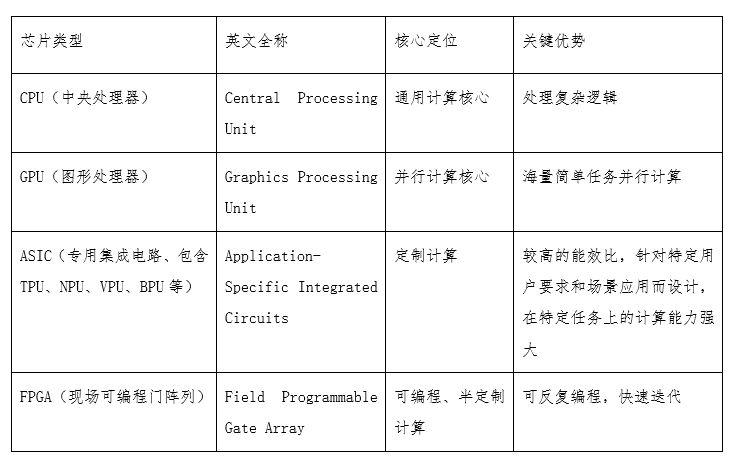 | 芯片类型 | 英文全称 | 核心定位 | 关键优势 |
|---|---|---|---|
| CPU（中央处理器） | Central Processing Unit | 通用计算核心 | 处理复杂逻辑 |
| GPU（图形处理器） | Graphics Processing Unit | 并行计算核心 | 海量简单任务并行计算 |
| ASIC（专用集成电路、包含 TPU、NPU、VPU、BPU 等） | Application-Specific Integrated Circuits | 定制计算 | 较高的能效比，针对特定用户要求和场景应用而设计，在特定任务上的计算能力强大 |
| FPGA（现场可编程门阵列） | Field Programmable Gate Array | 可编程、半定制计算 | 可反复编程，快速迭代 |